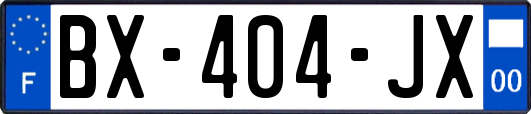 F
BX-404-JX
00